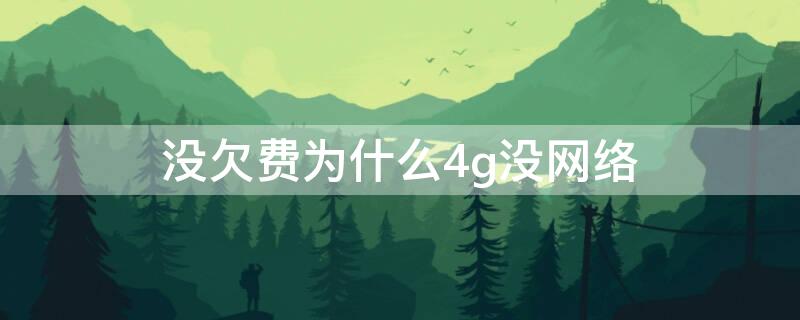 没欠费为什么4g没网络